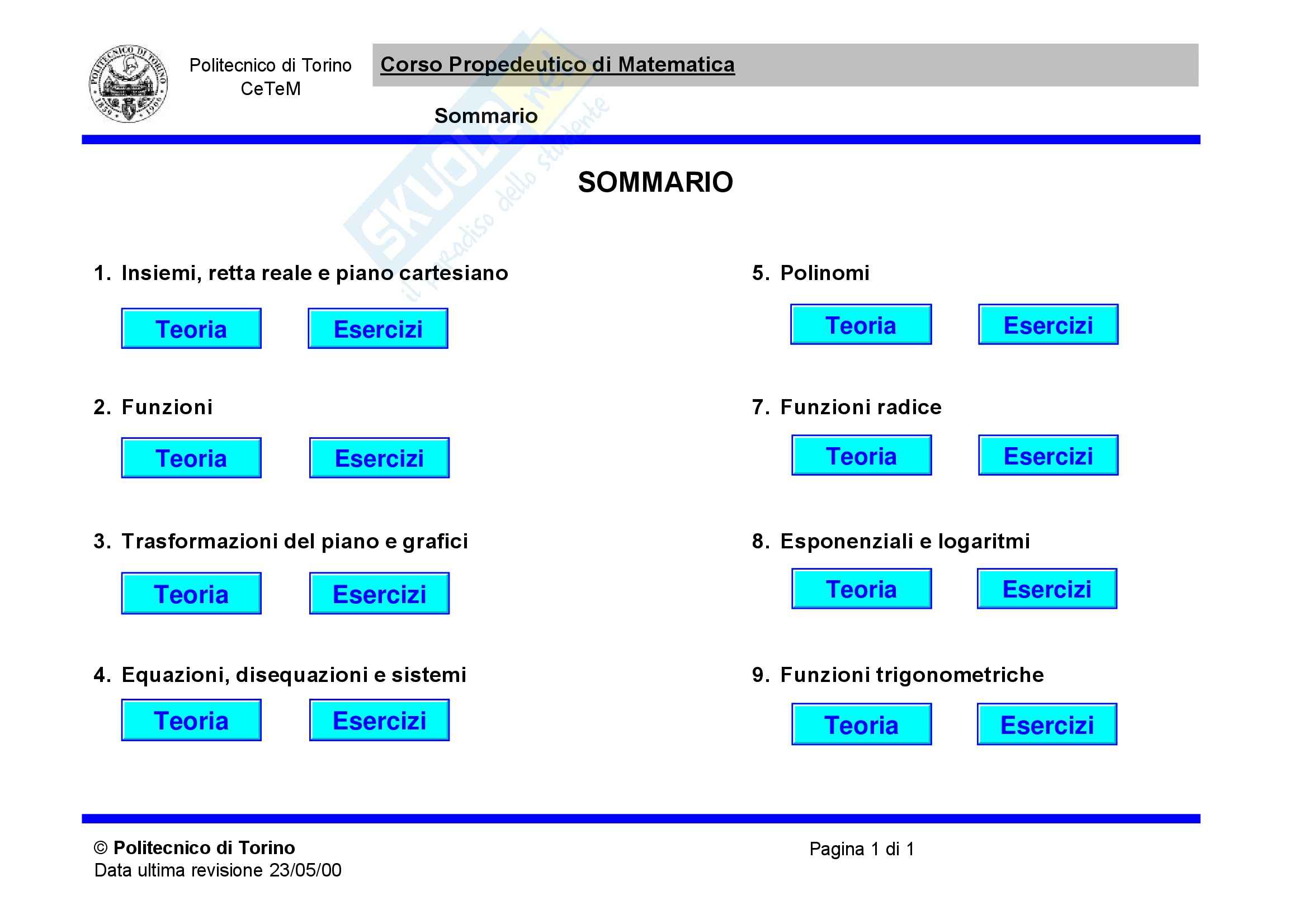 POLITECNICO DI TORINO 1859 1906

Politecnico di Torino
CeTeM

Corso Propedeutico di Matematica

Sommario

SKUOLA.net il paradiso dello studente

SOMMARIO

1. Insiemi, retta reale e piano cartesiano

Teoria Esercizi

2. Funzioni

Teoria Esercizi

3. Trasformazioni del piano e grafici

Teoria Esercizi

4. Equazioni, disequazioni e sistemi

Teoria Esercizi

5. Polinomi

Teoria Esercizi

7. Funzioni radice

Teoria Esercizi

8. Esponenziali e logaritmi

Teoria Esercizi

9. Funzioni trigonometriche

Teoria Esercizi

© Politecnico di Torino
Data ultima revisione 23/05/00

Pagina 1 di 1